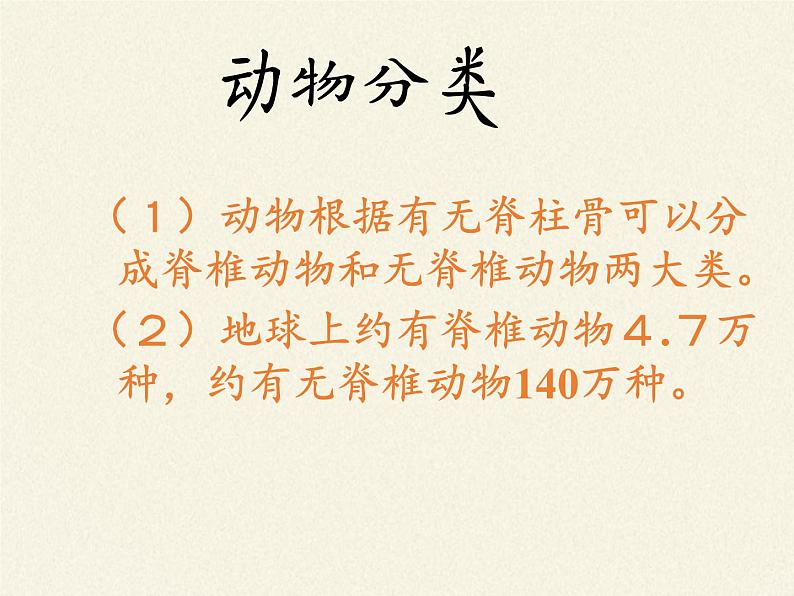 动物分类

（1）动物根据有无脊柱骨可以分成脊椎动物和无脊椎动物两大类。

（2）地球上约有脊椎动物４.７万种，约有无脊椎动物140万种。